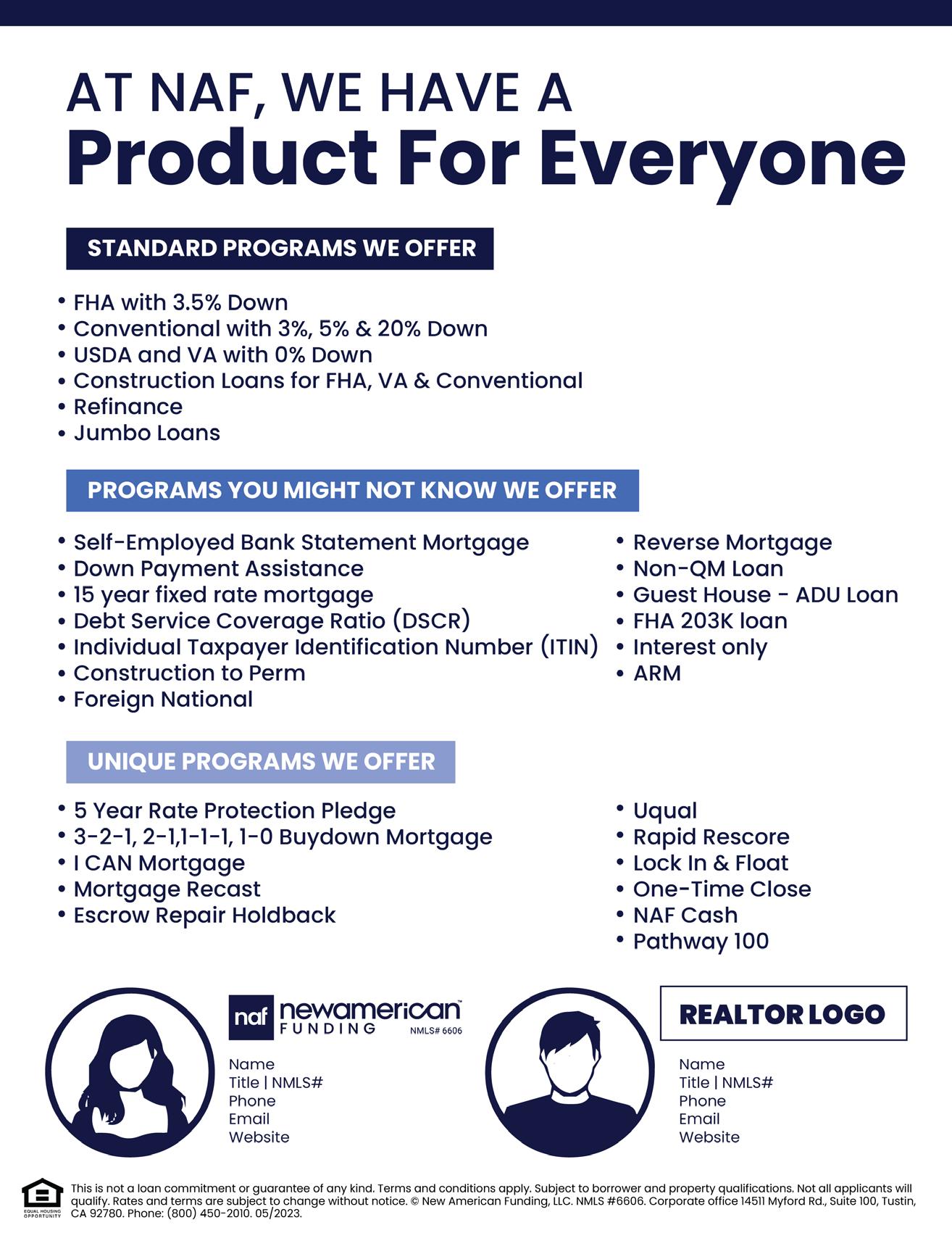 AT NAF, WE HAVE A
Product For Everyone

STANDARD PROGRAMS WE OFFER

• FHA with 3.5% Down
• Conventional with 3%, 5% & 20% Down
• USDA and VA with 0% Down
• Construction Loans for FHA, VA & Conventional
• Refinance
• Jumbo Loans

PROGRAMS YOU MIGHT NOT KNOW WE OFFER

• Self-Employed Bank Statement Mortgage
• Down Payment Assistance
• 15 year fixed rate mortgage
• Debt Service Coverage Ratio (DSCR)
• Individual Taxpayer Identification Number (ITIN)
• Construction to Perm
• Foreign National

• Reverse Mortgage
• Non-QM Loan
• Guest House - ADU Loan
• FHA 203K loan
• Interest only
• ARM

UNIQUE PROGRAMS WE OFFER

• 5 Year Rate Protection Pledge
• 3-2-1, 2-1,1-1-1, 1-0 Buydown Mortgage
• I CAN Mortgage
• Mortgage Recast
• Escrow Repair Holdback

• Uqual
• Rapid Rescore
• Lock In & Float
• One-Time Close
• NAF Cash
• Pathway 100

naf newamerican FUNDING NMLS# 6606

Name
Title | NMLS#
Phone
Email
Website

REALTOR LOGO

Name
Title | NMLS#
Phone
Email
Website

EQUAL HOUSING OPPORTUNITY

This is not a loan commitment or guarantee of any kind. Terms and conditions apply. Subject to borrower and property qualifications. Not all applicants will qualify. Rates and terms are subject to change without notice. © New American Funding, LLC. NMLS #6606. Corporate office 14511 Myford Rd., Suite 100, Tustin, CA 92780. Phone: (800) 450-2010. 05/2023.